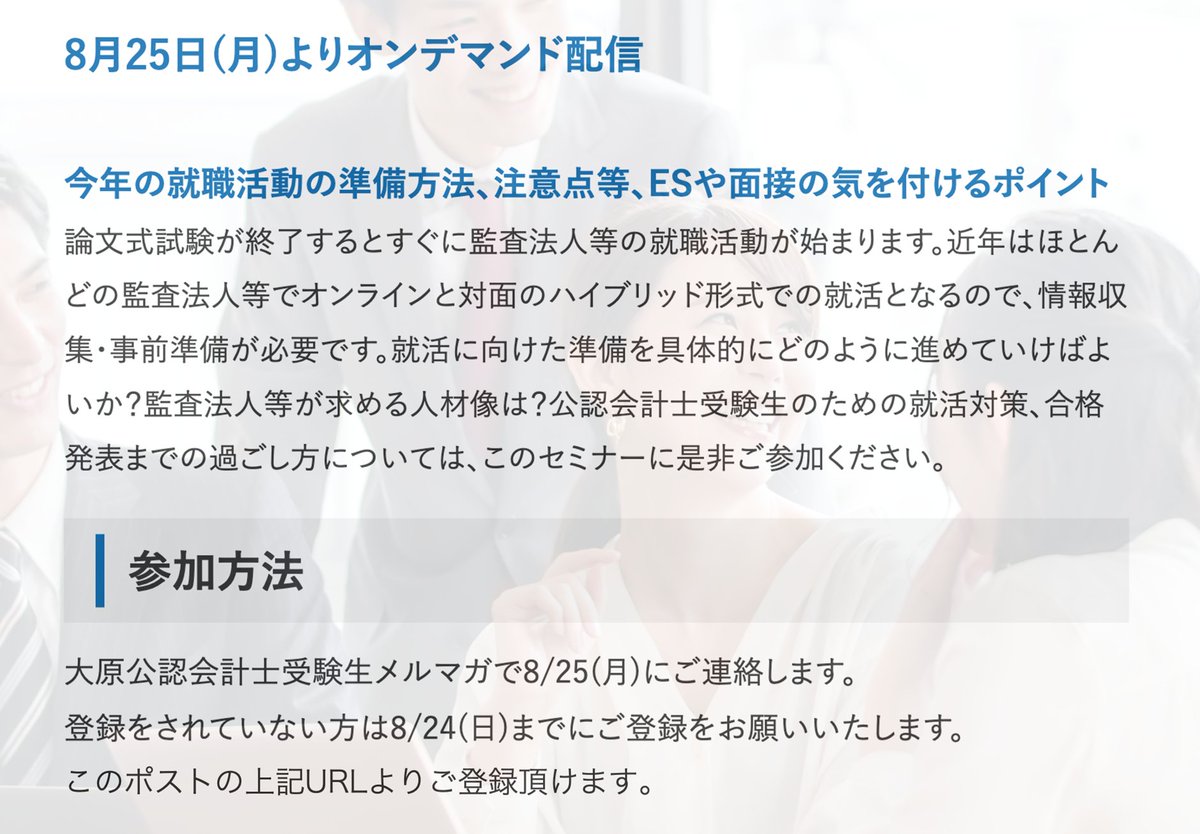 8月25日(月)よりオンデマンド配信

今年の就職活動の準備方法、注意点等、ESや面接の気を付けるポイント
論文式試験が終了するとすぐに監査法人等の就職活動が始まります。近年はほとんどの監査法人等でオンラインと対面のハイブリッド形式での就活となるので、情報収集・事前準備が必要です。就活に向けた準備を具体的にどのように進めていけばよいか?監査法人等が求める人材像は?公認会計士受験生のための就活対策、合格発表までの過ごし方については、このセミナーに是非ご参加ください。

参加方法

大原公認会計士受験生メルマガで8/25(月)にご連絡します。
登録をされていない方は8/24(日)までにご登録をお願いいたします。
このポストの上記URLよりご登録頂けます。